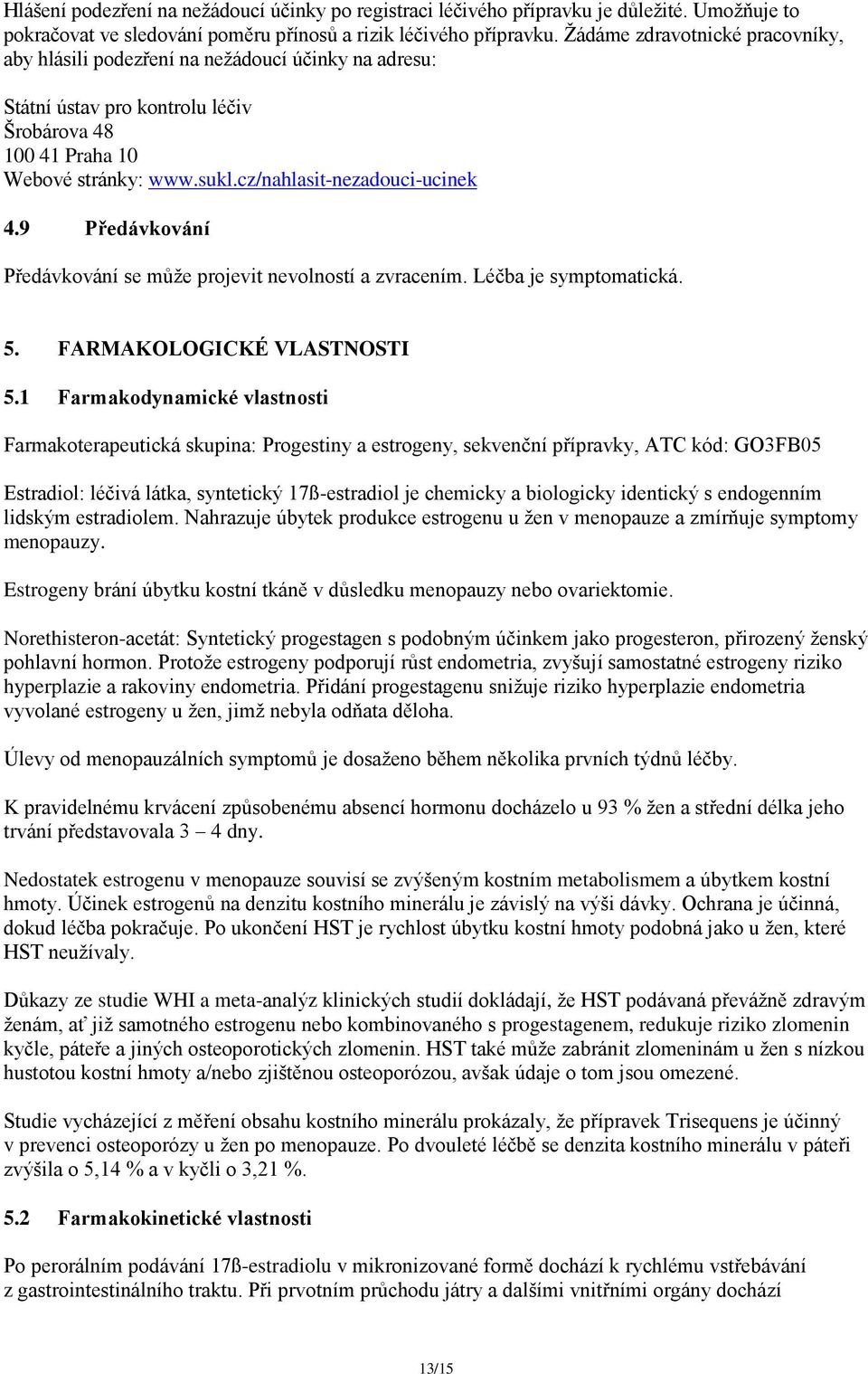 Hlášení podezření na nežádoucí účinky po registraci léčivého přípravku je důležité. Umožňuje to pokračovat ve sledování poměru přínosů a rizik léčivého přípravku. Žádáme zdravotnické pracovníky, aby hlásili podezření na nežádoucí účinky na adresu:

Státní ústav pro kontrolu léčiv
Šrobárova 48
100 41 Praha 10
Webové stránky: www.sukl.cz/nahlasit-nezadouci-ucinek

4.9 Předávkování

Předávkování se může projevit nevolností a zvracením. Léčba je symptomatická.

5. FARMAKOLOGICKÉ VLASTNOSTI

5.1 Farmakodynamické vlastnosti

Farmakoterapeutická skupina: Progestiny a estrogeny, sekvenční přípravky, ATC kód: GO3FB05

Estradiol: léčivá látka, syntetický 17ß-estradiol je chemicky a biologicky identický s endogenním lidským estradiolem. Nahrazuje úbytek produkce estrogenu u žen v menopauze a zmírňuje symptomy menopauzy.

Estrogeny brání úbytku kostní tkáně v důsledku menopauzy nebo ovariektomie.

Norethisteron-acetát: Syntetický progestagen s podobným účinkem jako progesteron, přirozený ženský pohlavní hormon. Protože estrogeny podporují růst endometria, zvyšují samostatné estrogeny riziko hyperplazie a rakoviny endometria. Přidání progestagenu snižuje riziko hyperplazie endometria vyvolané estrogeny u žen, jimž nebyla odňata děloha.

Úlevy od menopauzálních symptomů je dosaženo během několika prvních týdnů léčby.

K pravidelnému krvácení způsobenému absencí hormonu docházelo u 93 % žen a střední délka jeho trvání představovala 3 – 4 dny.

Nedostatek estrogenu v menopauze souvisí se zvýšeným kostním metabolismem a úbytkem kostní hmoty. Účinek estrogenů na denzitu kostního minerálu je závislý na výši dávky. Ochrana je účinná, dokud léčba pokračuje. Po ukončení HST je rychlost úbytku kostní hmoty podobná jako u žen, které HST neužívaly.

Důkazy ze studie WHI a meta-analýz klinických studií dokládají, že HST podávaná převážně zdravým ženám, ať již samotného estrogenu nebo kombinovaného s progestagenem, redukuje riziko zlomenin kyčle, páteře a jiných osteoporotických zlomenin. HST také může zabránit zlomeninám u žen s nízkou hustotou kostní hmoty a/nebo zjištěnou osteoporózou, avšak údaje o tom jsou omezené.

Studie vycházející z měření obsahu kostního minerálu prokázaly, že přípravek Trisequens je účinný v prevenci osteoporózy u žen po menopauze. Po dvouleté léčbě se denzita kostního minerálu v páteři zvýšila o 5,14 % a v kyčli o 3,21 %.

5.2 Farmakokinetické vlastnosti

Po perorálním podávání 17ß-estradiolu v mikronizované formě dochází k rychlému vstřebávání z gastrointestinálního traktu. Při prvotním průchodu játry a dalšími vnitřními orgány dochází

13/15